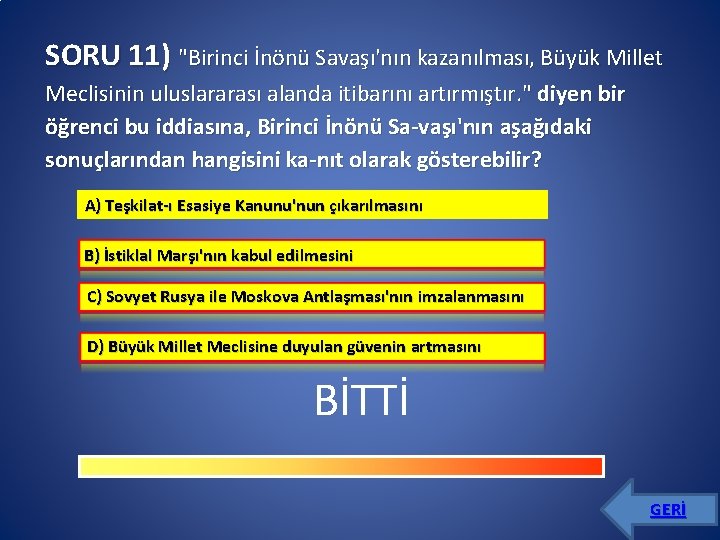 SORU 11) "Birinci İnönü Savaşı'nın kazanılması, Büyük Millet Meclisinin uluslararası alanda itibarını artırmıştır." diyen bir öğrenci bu iddiasına, Birinci İnönü Sa-vaşı'nın aşağıdaki sonuçlarından hangisini ka-nıt olarak gösterebilir?

A) Teşkilat-ı Esasiye Kanunu'nun çıkarılmasını

B) İstiklal Marşı'nın kabul edilmesini

C) Sovyet Rusya ile Moskova Antlaşması'nın imzalanmasını

D) Büyük Millet Meclisine duyulan güvenin artmasını

BİTTİ

GERİ